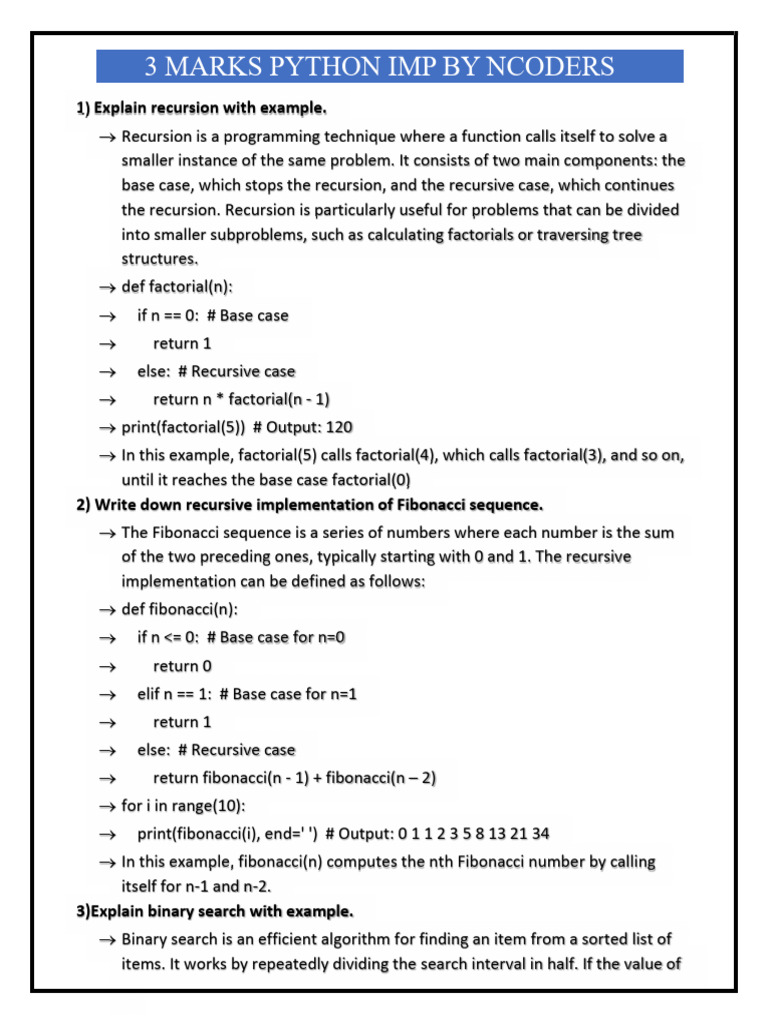 3 MARKS PYTHON IMP BY NCODERS

1) Explain recursion with example.

→ Recursion is a programming technique where a function calls itself to solve a smaller instance of the same problem. It consists of two main components: the base case, which stops the recursion, and the recursive case, which continues the recursion. Recursion is particularly useful for problems that can be divided into smaller subproblems, such as calculating factorials or traversing tree structures.

→ def factorial(n):

→ if n == 0: # Base case

→ return 1

→ else: # Recursive case

→ return n * factorial(n - 1)

→ print(factorial(5)) # Output: 120

→ In this example, factorial(5) calls factorial(4), which calls factorial(3), and so on, until it reaches the base case factorial(0)

2) Write down recursive implementation of Fibonacci sequence.

→ The Fibonacci sequence is a series of numbers where each number is the sum of the two preceding ones, typically starting with 0 and 1. The recursive implementation can be defined as follows:

→ def fibonacci(n):

→ if n <= 0: # Base case for n=0

→ return 0

→ elif n == 1: # Base case for n=1

→ return 1

→ else: # Recursive case

→ return fibonacci(n - 1) + fibonacci(n – 2)

→ for i in range(10):

→ print(fibonacci(i), end=' ') # Output: 0 1 1 2 3 5 8 13 21 34

→ In this example, fibonacci(n) computes the nth Fibonacci number by calling itself for n-1 and n-2.

3)Explain binary search with example.

→ Binary search is an efficient algorithm for finding an item from a sorted list of items. It works by repeatedly dividing the search interval in half. If the value of